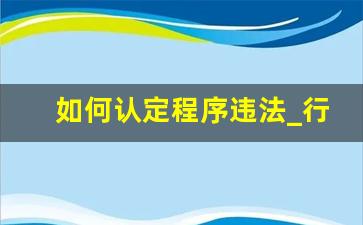 如何认定程序违法_行